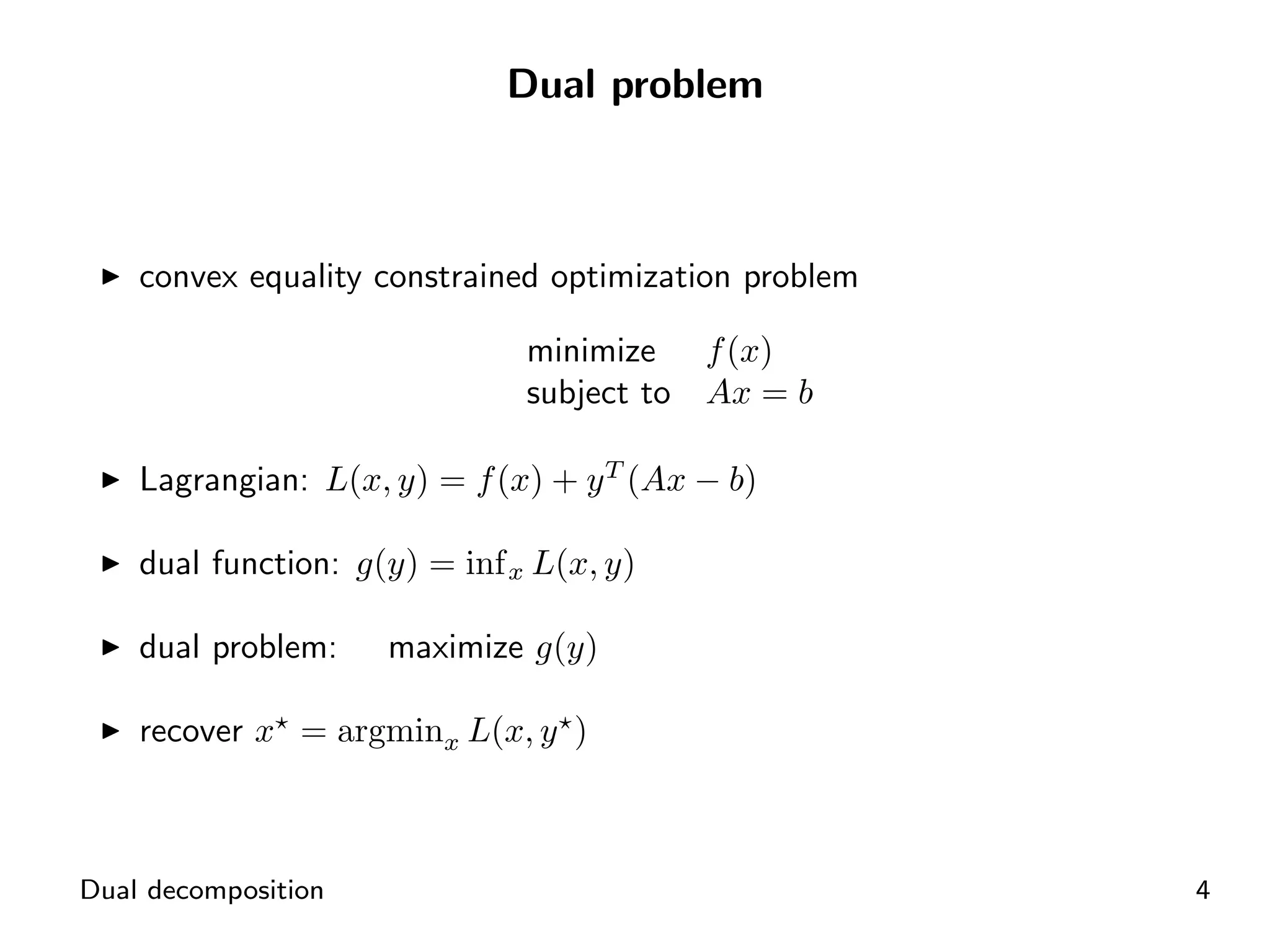 Dual problem

▶ convex equality constrained optimization problem

minimize $f(x)$
subject to $Ax = b$

▶ Lagrangian: $L(x, y) = f(x) + y^T(Ax - b)$

▶ dual function: $g(y) = \inf_x L(x, y)$

▶ dual problem: maximize $g(y)$

▶ recover $x^\star = \operatorname{argmin}_x L(x, y^\star)$

Dual decomposition

4